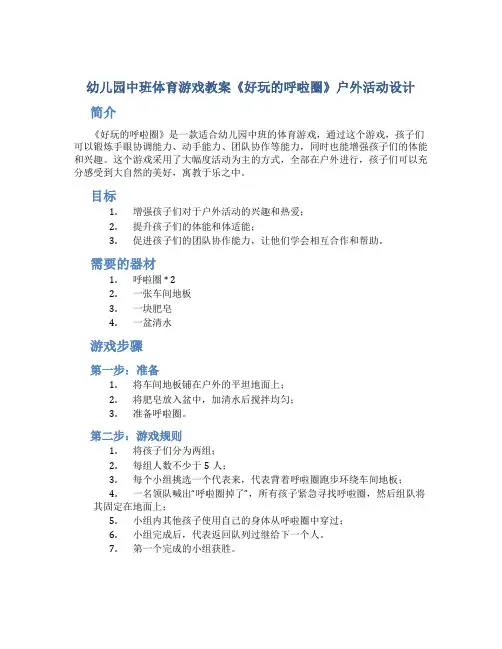 幼儿园中班体育游戏教案《好玩的呼啦圈》户外活动设计

简介

《好玩的呼啦圈》是一款适合幼儿园中班的体育游戏，通过这个游戏，孩子们可以锻炼手眼协调能力、动手能力、团队协作等能力，同时也能增强孩子们的体能和兴趣。这个游戏采用了大幅度活动为主的方式，全部在户外进行，孩子们可以充分感受到大自然的美好，寓教于乐之中。

目标

1. 增强孩子们对于户外活动的兴趣和热爱；
2. 提升孩子们的体能和体适能；
3. 促进孩子们的团队协作能力，让他们学会相互合作和帮助。

需要的器材

1. 呼啦圈 * 2
2. 一张车间地板
3. 一块肥皂
4. 一盆清水

游戏步骤

第一步：准备

1. 将车间地板铺在户外的平坦地面上；
2. 将肥皂放入盆中，加清水后搅拌均匀；
3. 准备呼啦圈。

第二步：游戏规则

1. 将孩子们分为两组；
2. 每组人数不少于 5 人；
3. 每个小组挑选一个代表来，代表背着呼啦圈跑步环绕车间地板；
4. 一名领队喊出“呼啦圈掉了”，所有孩子紧急寻找呼啦圈，然后组队将其固定在地面上；
5. 小组内其他孩子使用自己的身体从呼啦圈中穿过；
6. 小组完成后，代表返回队列过继给下一个人。
7. 第一个完成的小组获胜。